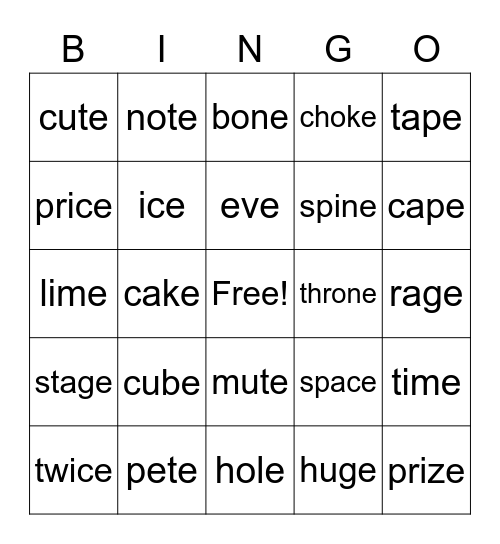 | B | I | N | G | O |
|---|---|---|---|---|
| cute | note | bone | choke | tape |
| price | ice | eve | spine | cape |
| lime | cake | Free! | throne | rage |
| stage | cube | mute | space | time |
| twice | pete | hole | huge | prize |